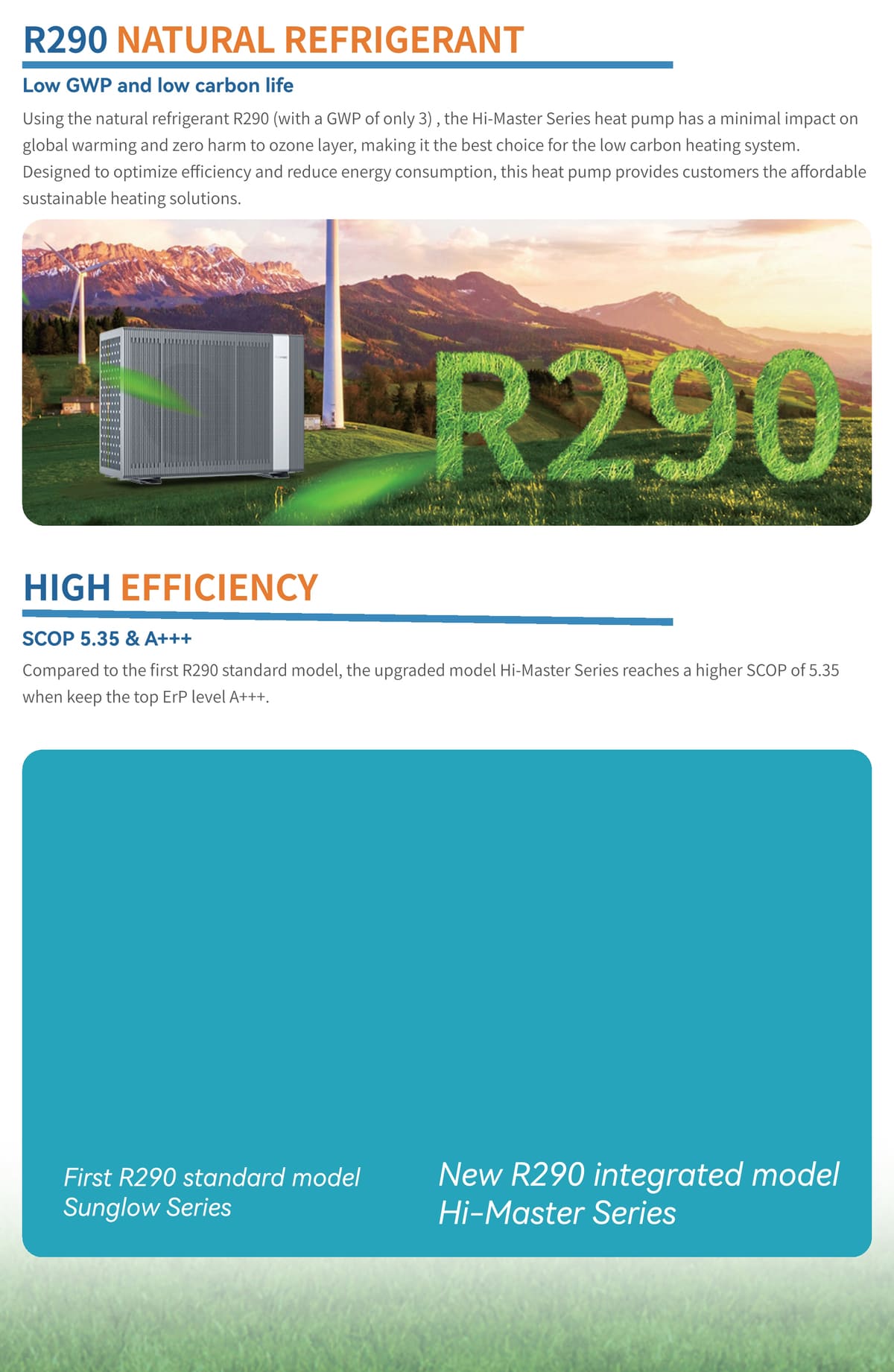 R290 NATURAL REFRIGERANT

Low GWP and low carbon life

Using the natural refrigerant R290 (with a GWP of only 3) , the Hi-Master Series heat pump has a minimal impact on global warming and zero harm to ozone layer, making it the best choice for the low carbon heating system. Designed to optimize efficiency and reduce energy consumption, this heat pump provides customers the affordable sustainable heating solutions.

R290

HIGH EFFICIENCY

SCOP 5.35 & A+++

Compared to the first R290 standard model, the upgraded model Hi-Master Series reaches a higher SCOP of 5.35 when keep the top ErP level A+++.

First R290 standard model
Sunglow Series

New R290 integrated model
Hi-Master Series